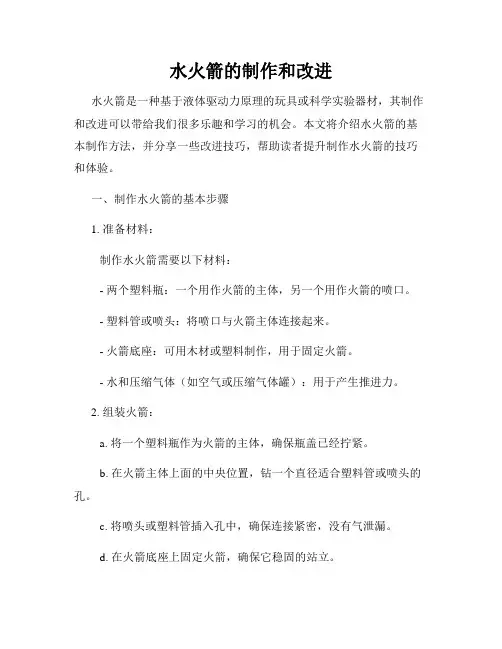 水火箭的制作和改进

水火箭是一种基于液体驱动力原理的玩具或科学实验器材，其制作和改进可以带给我们很多乐趣和学习的机会。本文将介绍水火箭的基本制作方法，并分享一些改进技巧，帮助读者提升制作水火箭的技巧和体验。

一、制作水火箭的基本步骤

1. 准备材料：

制作水火箭需要以下材料：

- 两个塑料瓶：一个用作火箭的主体，另一个用作火箭的喷口。

- 塑料管或喷头：将喷口与火箭主体连接起来。

- 火箭底座：可用木材或塑料制作，用于固定火箭。

- 水和压缩气体（如空气或压缩气体罐）：用于产生推进力。

2. 组装火箭：

a. 将一个塑料瓶作为火箭的主体，确保瓶盖已经拧紧。

b. 在火箭主体上面的中央位置，钻一个直径适合塑料管或喷头的孔。

c. 将喷头或塑料管插入孔中，确保连接紧密，没有气泄漏。

d. 在火箭底座上固定火箭，确保它稳固的站立。